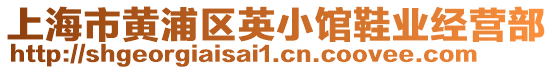 上海市黄浦区英小馆鞋业经营部
http://shgeorgiaisai1.cn.coovee.com